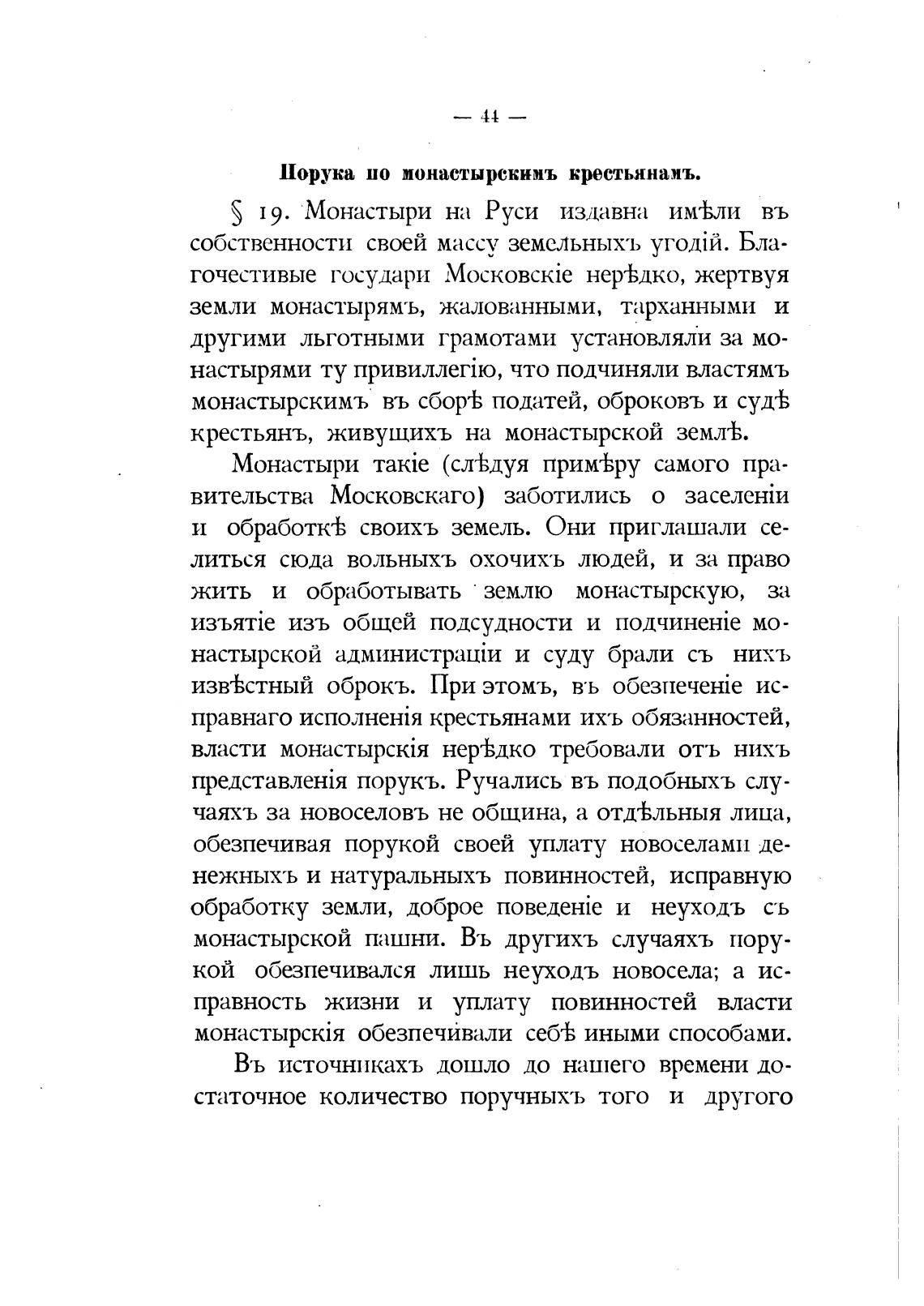 — 44 —

Порука по монастырскимъ крестьянамъ.

§ 19. Монастыри на Руси издавна имѣли въ собственности своей массу земельныхъ угодій. Благочестивые государи Московскіе нерѣдко, жертвуя земли монастырямъ, жалованными, тарханными и другими льготными грамотами установляли за монастырями ту привиллегію, что подчиняли властямъ монастырскимъ въ сборѣ податей, оброковъ и судѣ крестьянъ, живущихъ на монастырской землѣ.

Монастыри такіе (слѣдуя примѣру самого правительства Московскаго) заботились о заселеніи и обработкѣ своихъ земель. Они приглашали селиться сюда вольныхъ охочихъ людей, и за право жить и обработывать землю монастырскую, за изъятіе изъ общей подсудности и подчиненіе монастырской администраціи и суду брали съ нихъ извѣстный оброкъ. При этомъ, въ обезпеченіе исправнаго исполненія крестьянами ихъ обязанностей, власти монастырскія нерѣдко требовали отъ нихъ представленія порукъ. Ручались въ подобныхъ случаяхъ за новоселовъ не община, а отдѣльныя лица, обезпечивая порукой своей уплату новоселами денежныхъ и натуральныхъ повинностей, исправную обработку земли, доброе поведеніе и неуходъ съ монастырской пашни. Въ другихъ случаяхъ порукой обезпечивался лишь неуходъ новосела; а исправность жизни и уплату повинностей власти монастырскія обезпечивали себѣ иными способами.

Въ источникахъ дошло до нашего времени достаточное количество поручныхъ того и другого